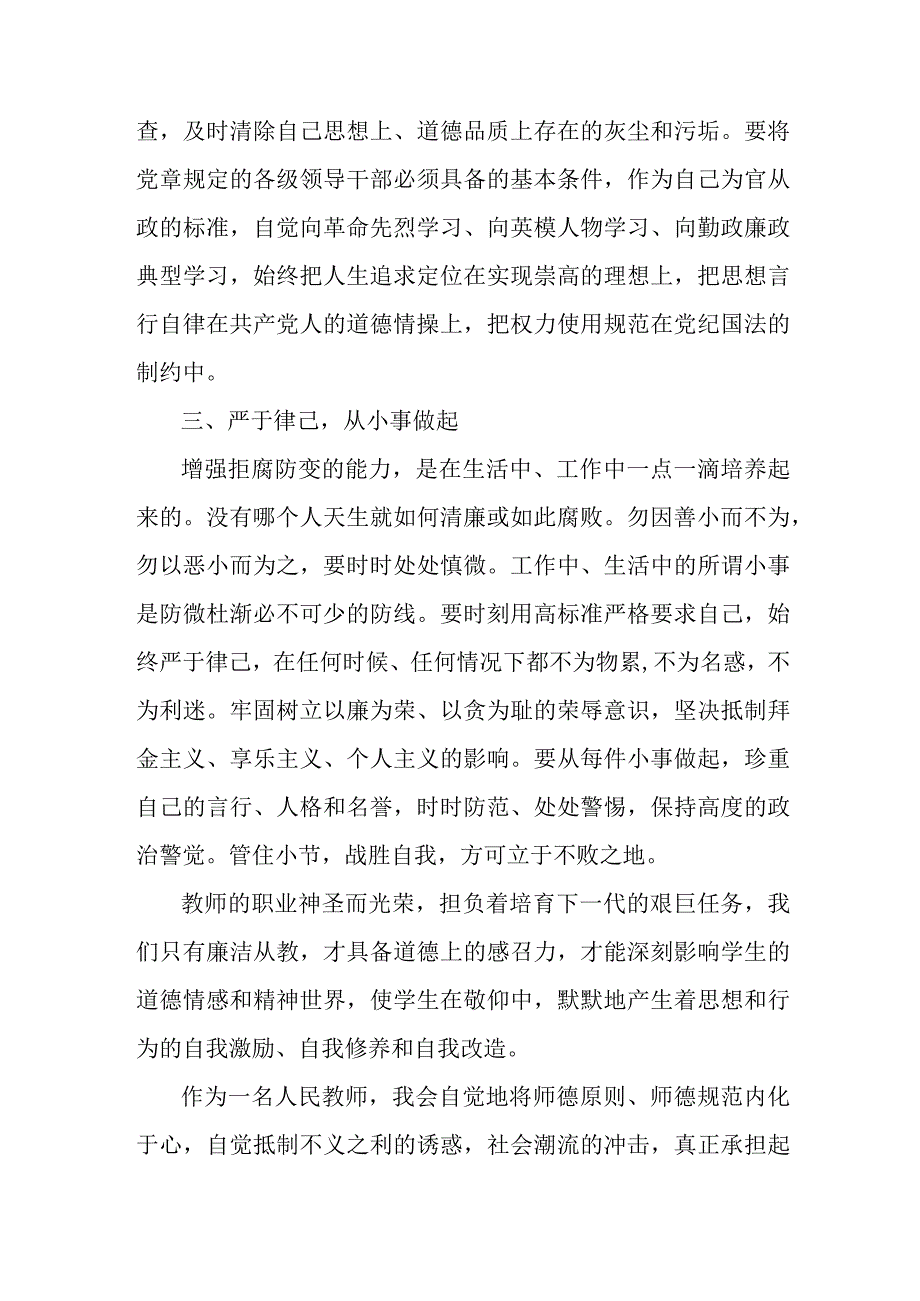 查，及时清除自己思想上、道德品质上存在的灰尘和污垢。要将党章规定的各级领导干部必须具备的基本条件，作为自己为官从政的标准，自觉向革命先烈学习、向英模人物学习、向勤政廉政典型学习，始终把人生追求定位在实现崇高的理想上，把思想言行自律在共产党人的道德情操上，把权力使用规范在党纪国法的制约中。

三、严于律己，从小事做起

增强拒腐防变的能力，是在生活中、工作中一点一滴培养起来的。没有哪个人天生就如何清廉或如此腐败。勿因善小而不为，勿以恶小而为之，要时时处处慎微。工作中、生活中的所谓小事是防微杜渐必不可少的防线。要时刻用高标准严格要求自己，始终严于律己，在任何时候、任何情况下都不为物累，不为名惑，不为利迷。牢固树立以廉为荣、以贪为耻的荣辱意识，坚决抵制拜金主义、享乐主义、个人主义的影响。要从每件小事做起，珍重自己的言行、人格和名誉，时时防范、处处警惕，保持高度的政治警觉。管住小节，战胜自我，方可立于不败之地。

教师的职业神圣而光荣，担负着培育下一代的艰巨任务，我们只有廉洁从教，才具备道德上的感召力，才能深刻影响学生的道德情感和精神世界，使学生在敬仰中，默默地产生着思想和行为的自我激励、自我修养和自我改造。

作为一名人民教师，我会自觉地将师德原则、师德规范内化于心，自觉抵制不义之利的诱惑，社会潮流的冲击，真正承担起